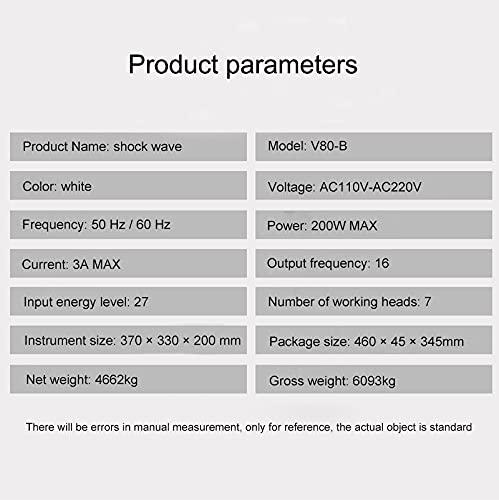 Product parameters

Product Name: shock wave

Color: white

Frequency: 50 Hz / 60 Hz

Current: 3A MAX

Input energy level: 27

Instrument size: 370 × 330 × 200 mm

Net weight: 4662kg

Model: V80-B

Voltage: AC110V-AC220V

Power: 200W MAX

Output frequency: 16

Number of working heads: 7

Package size: 460 × 45 × 345mm

Gross weight: 6093kg

There will be errors in manual measurement, only for reference, the actual object is standard